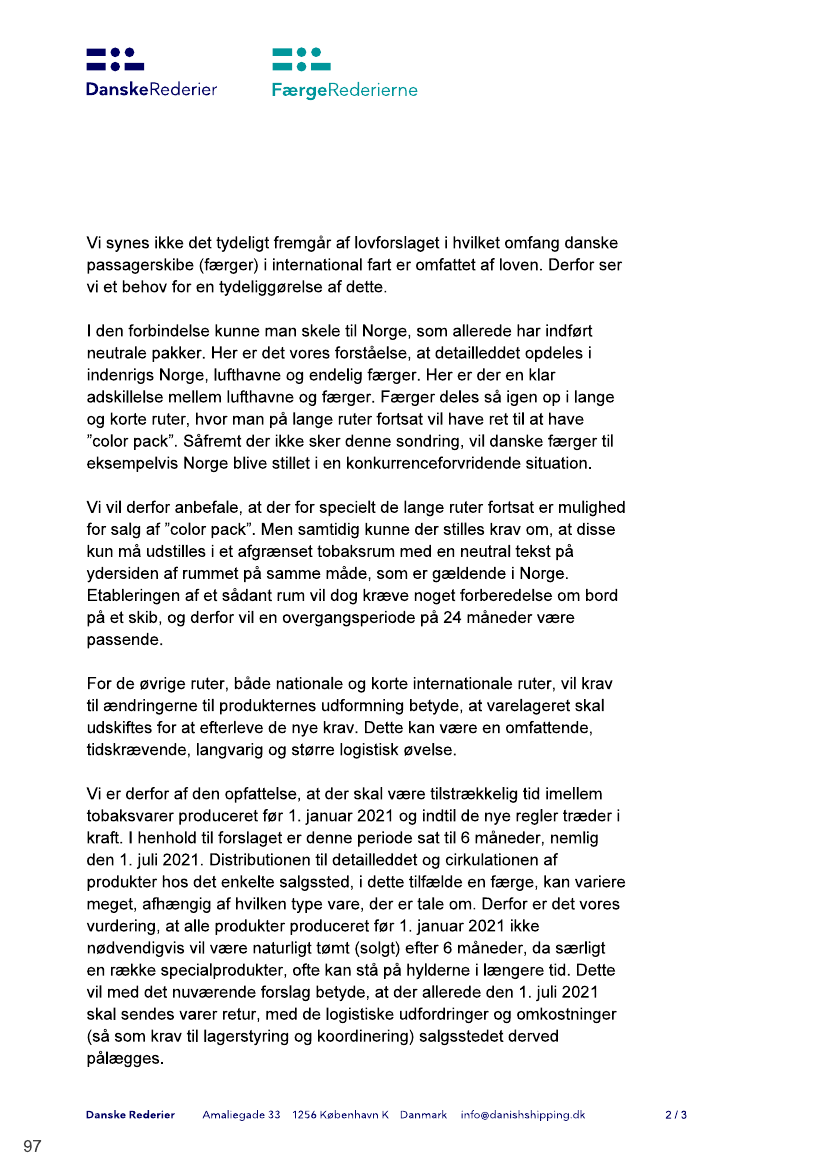 DanskeRederier

FærgeRederierne

Vi synes ikke det tydeligt fremgår af lovforslaget i hvilket omfang danske passagerskibe (færger) i international fart er omfattet af loven. Derfor ser vi et behov for en tydeliggørelse af dette.

I den forbindelse kunne man skele til Norge, som allerede har indført neutrale pakker. Her er det vores forståelse, at detailleddet opdeles i indenrigs Norge, lufthavne og endelig færger. Her er der en klar adskillelse mellem lufthavne og færger. Færger deles så igen op i lange og korte ruter, hvor man på lange ruter fortsat vil have ret til at have "color pack". Såfremt der ikke sker denne sondring, vil danske færger til eksempelvis Norge blive stillet i en konkurrenceforvridende situation.

Vi vil derfor anbefale, at der for specielt de lange ruter fortsat er mulighed for salg af "color pack". Men samtidig kunne der stilles krav om, at disse kun må udstilles i et afgrænset tobaksrum med en neutral tekst på ydersiden af rummet på samme måde, som er gældende i Norge. Etableringen af et sådant rum vil dog kræve noget forberedelse om bord på et skib, og derfor vil en overgangsperiode på 24 måneder være passende.

For de øvrige ruter, både nationale og korte internationale ruter, vil krav til ændringerne til produkternes udformning betyde, at varelageret skal udskiftes for at efterleve de nye krav. Dette kan være en omfattende, tidskrævende, langvarig og større logistisk øvelse.

Vi er derfor af den opfattelse, at der skal være tilstrækkelig tid imellem tobaksvarer produceret før 1. januar 2021 og indtil de nye regler træder i kraft. I henhold til forslaget er denne periode sat til 6 måneder, nemlig den 1. juli 2021. Distributionen til detailleddet og cirkulationen af produkter hos det enkelte salgssted, i dette tilfælde en færge, kan variere meget, afhængig af hvilken type vare, der er tale om. Derfor er det vores vurdering, at alle produkter produceret før 1. januar 2021 ikke nødvendigvis vil være naturligt tømt (solgt) efter 6 måneder, da særligt en række specialprodukter, ofte kan stå på hylderne i længere tid. Dette vil med det nuværende forslag betyde, at der allerede den 1. juli 2021 skal sendes varer retur, med de logistiske udfordringer og omkostninger (så som krav til lagerstyring og koordinering) salgsstedet derved pålægges.

Danske Rederier Amaliegade 33 1256 København K Danmark info@danishshipping.dk 2 / 3

97